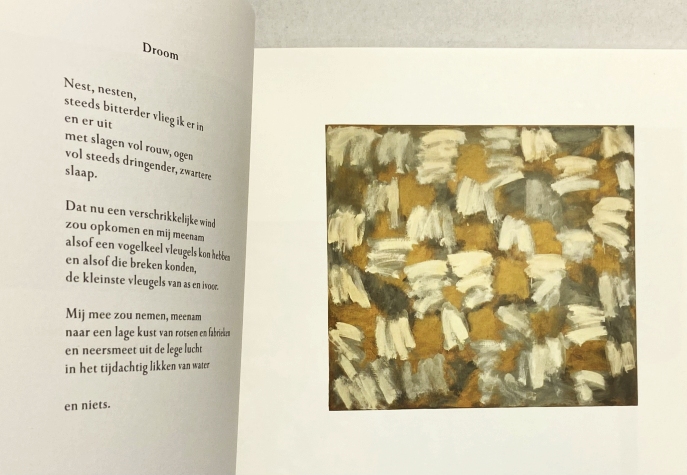 Droom

Nest, nesten,
steeds bitterder vlieg ik er in
en er uit
met slagen vol rouw, ogen
vol steeds dringender, zwartere
slaap.

Dat nu een verschrikkelijke wind
zou opkomen en mij meenam
alsof een vogelkeel vleugels kon hebben
en alsof die breken konden,
de kleinste vleugels van as en ivoor.

Mij mee zou nemen, meenam
naar een lage kust van rotsen en fabrieken
en neersmeet uit de lege lucht
in het tijdachtig likken van water

en niets.